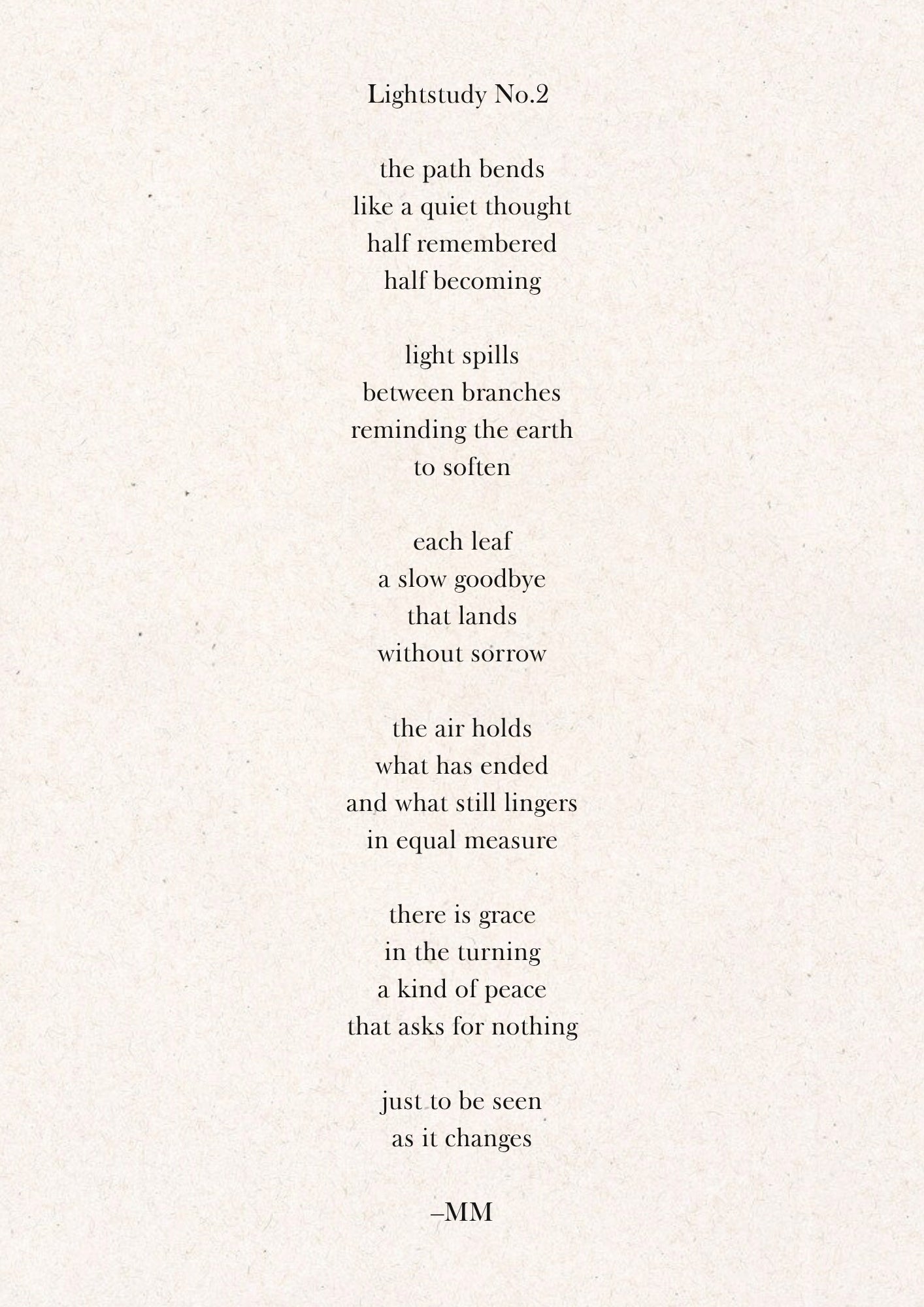 Lightstudy No.2

the path bends
like a quiet thought
half remembered
half becoming

light spills
between branches
reminding the earth
to soften

each leaf
a slow goodbye
that lands
without sorrow

the air holds
what has ended
and what still lingers
in equal measure

there is grace
in the turning
a kind of peace
that asks for nothing

just to be seen
as it changes

–MM